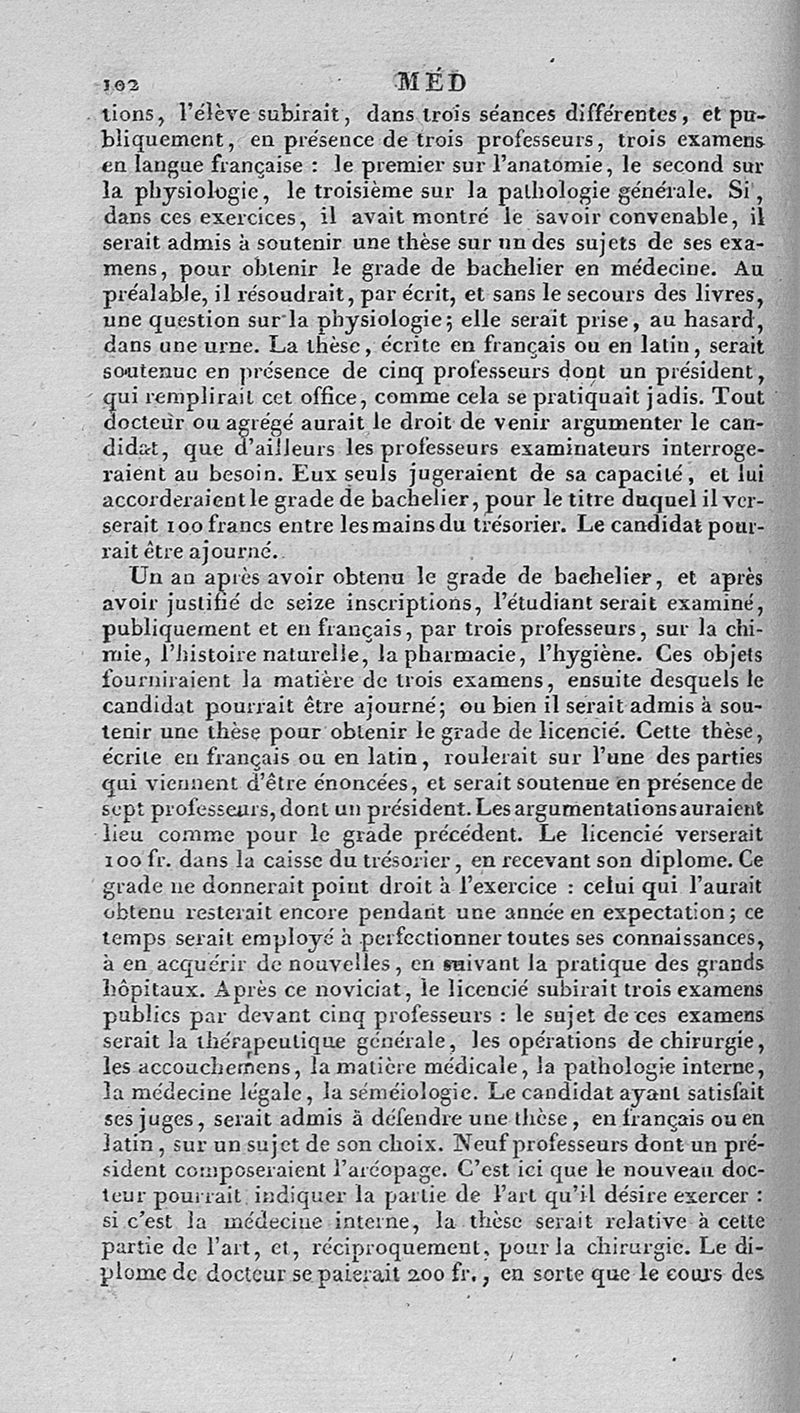 102 MÉD

tions, l'élève subirait, dans trois séances différentes, et publiquement, en présence de trois professeurs, trois examens en langue française : le premier sur l'anatomie, le second sur la physiologie, le troisième sur la pathologie générale. Si, dans ces exercices, il avait montré le savoir convenable, il serait admis à soutenir une thèse sur un des sujets de ses examens, pour obtenir le grade de bachelier en médecine. Au préalable, il résoudrait, par écrit, et sans le secours des livres, une question sur la physiologie; elle serait prise, au hasard, dans une urne. La thèse, écrite en français ou en latin, serait soutenue en présence de cinq professeurs dont un président, qui remplirait cet office, comme cela se pratiquait jadis. Tout docteur ou agrégé aurait le droit de venir argumenter le candidat, que d'ailleurs les professeurs examinateurs interrogeraient au besoin. Eux seuls jugeraient de sa capacité, et lui accorderaient le grade de bachelier, pour le titre duquel il verserait 100 francs entre les mains du trésorier. Le candidat pourrait être ajourné.

Un an après avoir obtenu le grade de bachelier, et après avoir justifié de seize inscriptions, l'étudiant serait examiné, publiquement et en français, par trois professeurs, sur la chimie, l'histoire naturelle, la pharmacie, l'hygiène. Ces objets fourniraient la matière de trois examens, ensuite desquels le candidat pourrait être ajourné; ou bien il serait admis à soutenir une thèse pour obtenir le grade de licencié. Cette thèse, écrite en français ou en latin, roulerait sur l'une des parties qui viennent d'être énoncées, et serait soutenue en présence de sept professeurs, dont un président. Les argumentations auraient lieu comme pour le grade précédent. Le licencié verserait 100 fr. dans la caisse du trésorier, en recevant son diplome. Ce grade ne donnerait point droit à l'exercice : celui qui l'aurait obtenu resterait encore pendant une année en expectation; ce temps serait employé à perfectionner toutes ses connaissances, à en acquérir de nouvelles, en suivant la pratique des grands hôpitaux. Après ce noviciat, le licencié subirait trois examens publics par devant cinq professeurs : le sujet de ces examens serait la thérapeutique générale, les opérations de chirurgie, les accouchemens, la matière médicale, la pathologie interne, la médecine légale, la séméiologie. Le candidat ayant satisfait ses juges, serait admis à défendre une thèse, en français ou en latin, sur un sujet de son choix. Neuf professeurs dont un président composeraient l'aréopage. C'est ici que le nouveau docteur pourrait indiquer la partie de l'art qu'il désire exercer : si c'est la médecine interne, la thèse serait relative à cette partie de l'art, et, réciproquement, pour la chirurgie. Le diplome de docteur se paierait 200 fr., en sorte que le cours des